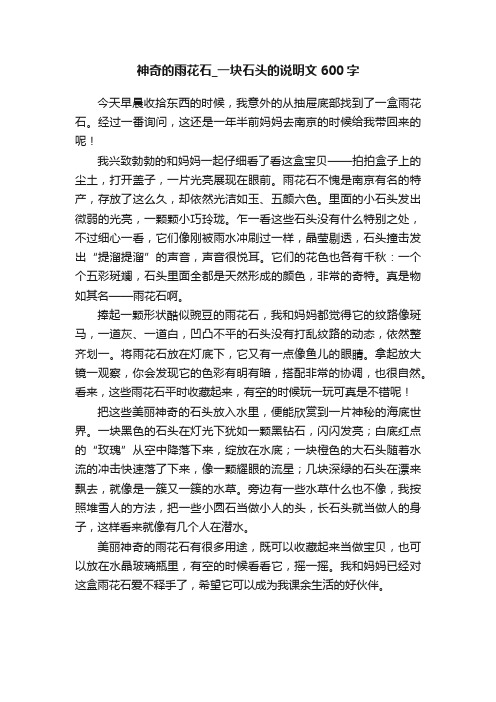 神奇的雨花石_一块石头的说明文 600 字

今天早晨收拾东西的时候，我意外的从抽屉底部找到了一盒雨花石。经过一番询问，这还是一年半前妈妈去南京的时候给我带回来的呢！

我兴致勃勃的和妈妈一起仔细看了看这盒宝贝——拍拍盒子上的尘土，打开盖子，一片光亮展现在眼前。雨花石不愧是南京有名的特产，存放了这么久，却依然光洁如玉、五颜六色。里面的小石头发出微弱的光亮，一颗颗小巧玲珑。乍一看这些石头没有什么特别之处，不过细心一看，它们像刚被雨水冲刷过一样，晶莹剔透，石头撞击发出“提溜提溜”的声音，声音很悦耳。它们的花色也各有千秋：一个个五彩斑斓，石头里面全都是天然形成的颜色，非常的奇特。真是物如其名——雨花石啊。

捧起一颗形状酷似豌豆的雨花石，我和妈妈都觉得它的纹路像斑马，一道灰、一道白，凹凸不平的石头没有打乱纹路的动态，依然整齐划一。将雨花石放在灯底下，它又有一点像鱼儿的眼睛。拿起放大镜一观察，你会发现它的色彩有明有暗，搭配非常的协调，也很自然。看来，这些雨花石平时收藏起来，有空的时候玩一玩可真是不错呢！

把这些美丽神奇的石头放入水里，便能欣赏到一片神秘的海底世界。一块黑色的石头在灯光下犹如一颗黑钻石，闪闪发亮；白底红点的“玫瑰”从空中降落下来，绽放在水底；一块橙色的大石头随着水流的冲击快速落了下来，像一颗耀眼的流星；几块深绿的石头在漂来飘去，就像是一簇又一簇的水草。旁边有一些水草什么也不像，我按照堆雪人的方法，把一些小圆石当做小人的头，长石头就当做人的身子，这样看来就像有几个人在潜水。

美丽神奇的雨花石有很多用途，既可以收藏起来当做宝贝，也可以放在水晶玻璃瓶里，有空的时候看看它，摇一摇。我和妈妈已经对这盒雨花石爱不释手了，希望它可以成为我课余生活的好伙伴。